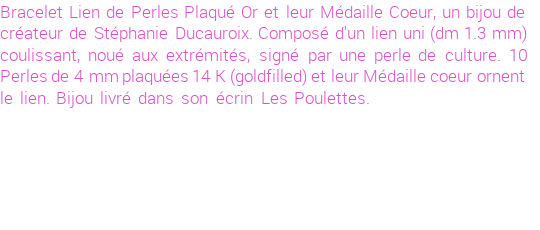 Bracelet Lien de Perles Plaqué Or et leur Médaille Coeur, un bijou de créateur de Stéphanie Ducauroix. Composé d'un lien uni (dm 1.3 mm) coulissant, noué aux extrémités, signé par une perle de culture. 10 Perles de 4 mm plaquées 14 K (goldfilled) et leur Médaille coeur ornent le lien. Bijou livré dans son écrin Les Poulettes.